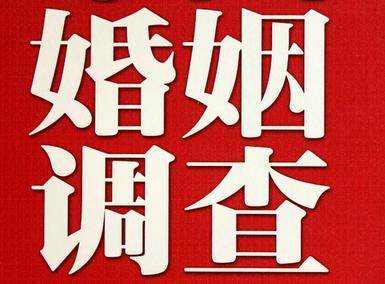 婚姻
调查